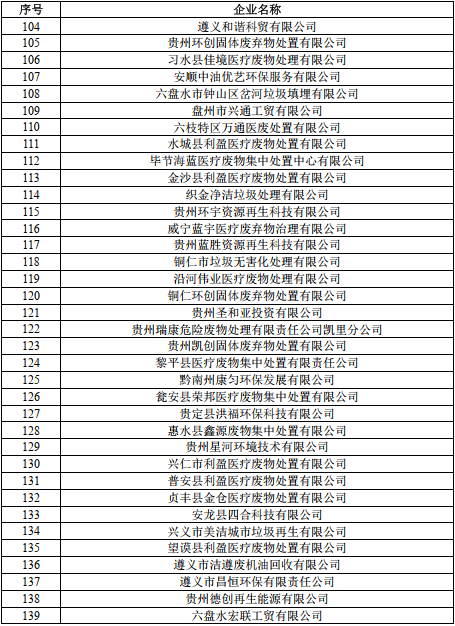 | 序号 | 企业名称 |
|---|---|
| 104 | 遵义和谐科贸有限公司 |
| 105 | 贵州环创固体废弃物处置有限公司 |
| 106 | 习水县佳境医疗废物处理有限公司 |
| 107 | 安顺中油优艺环保服务有限公司 |
| 108 | 六盘水市钟山区岔河垃圾填埋有限公司 |
| 109 | 盘州市兴通工贸有限公司 |
| 110 | 六枝特区万通医废处置有限公司 |
| 111 | 水城县利盈医疗废物处置有限公司 |
| 112 | 毕节海蓝医疗废物集中处置中心有限公司 |
| 113 | 金沙县利盈医疗废物处置有限公司 |
| 114 | 织金净洁垃圾处理有限公司 |
| 115 | 贵州环宇资源再生科技有限公司 |
| 116 | 威宁蓝宇医疗废弃物治理有限公司 |
| 117 | 贵州蓝胜资源再生科技有限公司 |
| 118 | 铜仁市垃圾无害化处理有限公司 |
| 119 | 沿河伟业医疗废物处理有限公司 |
| 120 | 铜仁环创固体废弃物处置有限公司 |
| 121 | 贵州圣和亚投资有限公司 |
| 122 | 贵州瑞康危险废物处理有限责任公司凯里分公司 |
| 123 | 贵州凯创固体废弃物处置有限公司 |
| 124 | 黎平县医疗废物集中处置有限责任公司 |
| 125 | 黔南州康匀环保发展有限公司 |
| 126 | 瓮安县荣邦医疗废物集中处置有限公司 |
| 127 | 贵定县洪福环保科技有限公司 |
| 128 | 惠水县鑫源废物集中处置有限公司 |
| 129 | 贵州星河环境技术有限公司 |
| 130 | 兴仁市利盈医疗废物处置有限公司 |
| 131 | 普安县利盈医疗废物处置有限公司 |
| 132 | 贞丰县金仓医疗废物处置有限公司 |
| 133 | 安龙县四合科技有限公司 |
| 134 | 兴义市美洁城市垃圾再生有限公司 |
| 135 | 望谟县利盈医疗废物处置有限公司 |
| 136 | 遵义市洁遵废机油回收有限公司 |
| 137 | 遵义市昌恒环保有限责任公司 |
| 138 | 贵州德创再生能源有限公司 |
| 139 | 六盘水宏联工贸有限公司 |